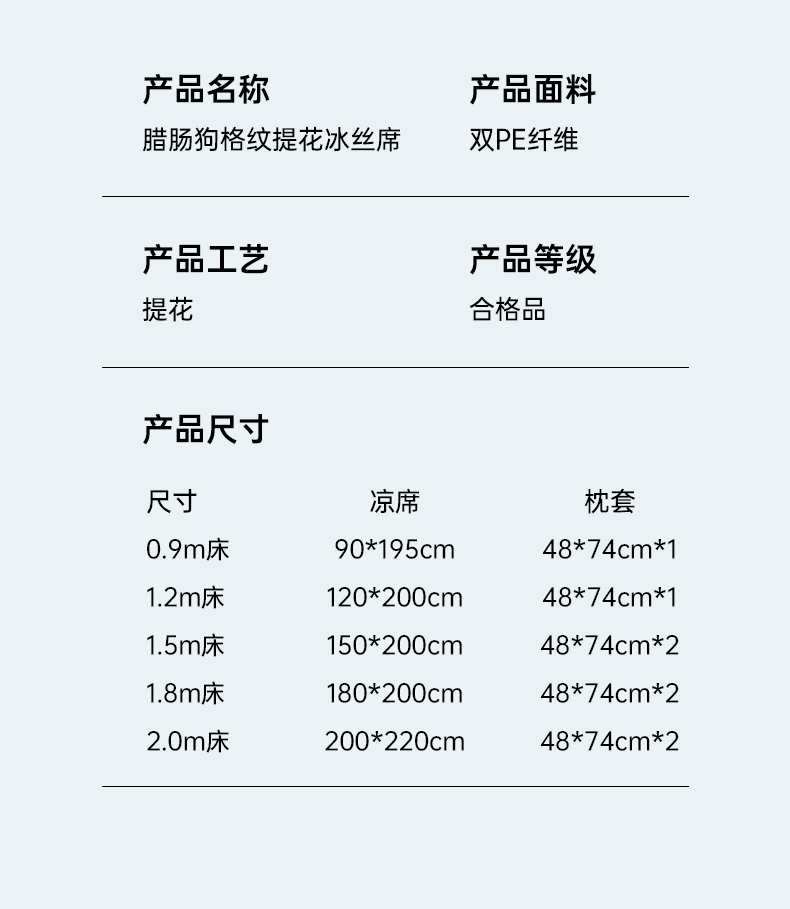 产品名称
腊肠狗格纹提花冰丝席

产品面料
双PE纤维

产品工艺
提花

产品等级
合格品

产品尺寸

| 尺寸 | 凉席 | 枕套 |
|---|---|---|
| 0.9m床 | 90*195cm | 48*74cm*1 |
| 1.2m床 | 120*200cm | 48*74cm*1 |
| 1.5m床 | 150*200cm | 48*74cm*2 |
| 1.8m床 | 180*200cm | 48*74cm*2 |
| 2.0m床 | 200*220cm | 48*74cm*2 |